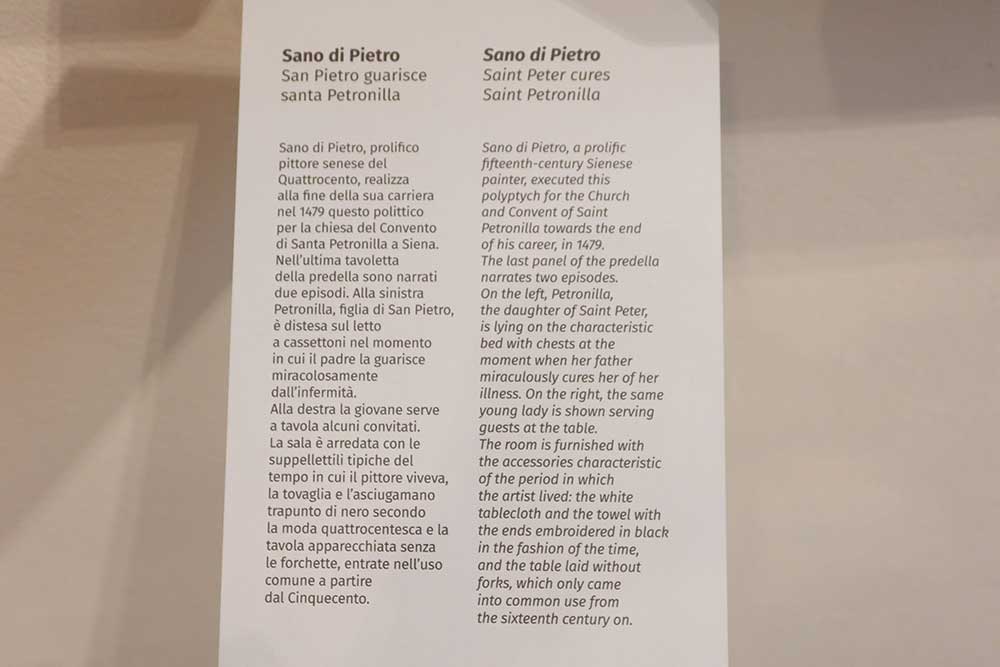 Sano di Pietro
San Pietro guarisce santa Petronilla

Sano di Pietro, prolifico pittore senese del Quattrocento, realizza alla fine della sua carriera nel 1479 questo polittico per la chiesa del Convento di Santa Petronilla a Siena. Nell'ultima tavoletta della predella sono narrati due episodi. Alla sinistra Petronilla, figlia di San Pietro, è distesa sul letto a cassettoni nel momento in cui il padre la guarisce miracolosamente dall'infermità. Alla destra la giovane serve a tavola alcuni convitati. La sala è arredata con le suppellettili tipiche del tempo in cui il pittore viveva, la tovaglia e l'asciugamano trapunto di nero secondo la moda quattrocentesca e la tavola apparecchiata senza le forchette, entrate nell'uso comune a partire dal Cinquecento.

Sano di Pietro
Saint Peter cures Saint Petronilla

Sano di Pietro, a prolific fifteenth-century Sienese painter, executed this polyptych for the Church and Convent of Saint Petronilla towards the end of his career, in 1479. The last panel of the predella narrates two episodes. On the left, Petronilla, the daughter of Saint Peter, is lying on the characteristic bed with chests at the moment when her father miraculously cures her of her illness. On the right, the same young lady is shown serving guests at the table. The room is furnished with the accessories characteristic of the period in which the artist lived: the white tablecloth and the towel with the ends embroidered in black in the fashion of the time, and the table laid without forks, which only came into common use from the sixteenth century on.